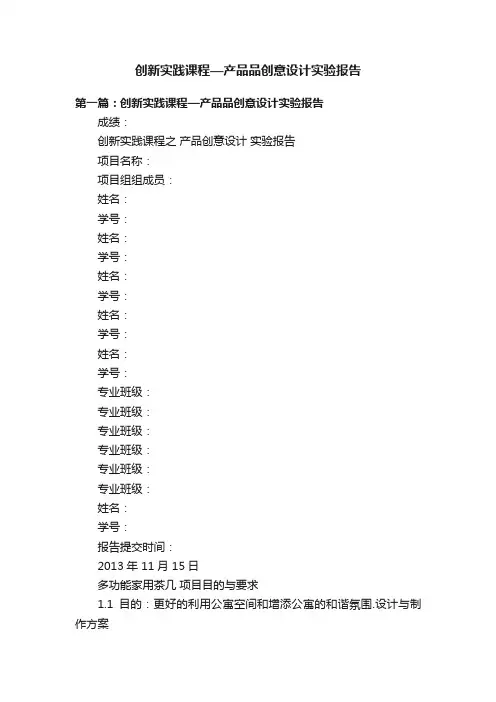 创新实践课程—产品品创意设计实验报告

第一篇：创新实践课程—产品品创意设计实验报告

成绩：

创新实践课程之 产品创意设计 实验报告

项目名称：

项目组组成员：

姓名：

学号：

姓名：

学号：

姓名：

学号：

姓名：

学号：

姓名：

学号：

专业班级：

专业班级：

专业班级：

专业班级：

专业班级：

专业班级：

姓名：

学号：

报告提交时间：

2013 年 11 月 15 日

多功能家用茶几 项目目的与要求

1.1 目的：更好的利用公寓空间和增添公寓的和谐氛围.设计与制作方案